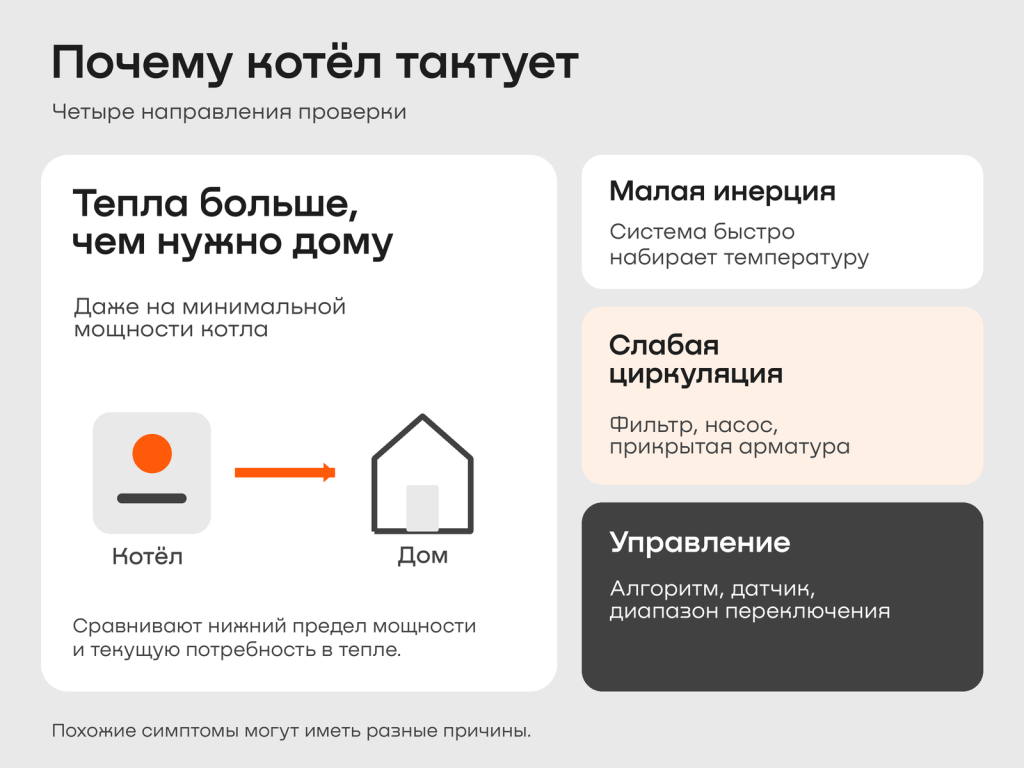 Почему котёл тактует

Четыре направления проверки

Тепла больше, чем нужно дому

Даже на минимальной мощности котла

Котёл

Дом

Сравнивают нижний предел мощности и текущую потребность в тепле.

Малая инерция

Система быстро набирает температуру

Слабая циркуляция

Фильтр, насос, прикрытая арматура

Управление

Алгоритм, датчик, диапазон переключения

Похожие симптомы могут иметь разные причины.